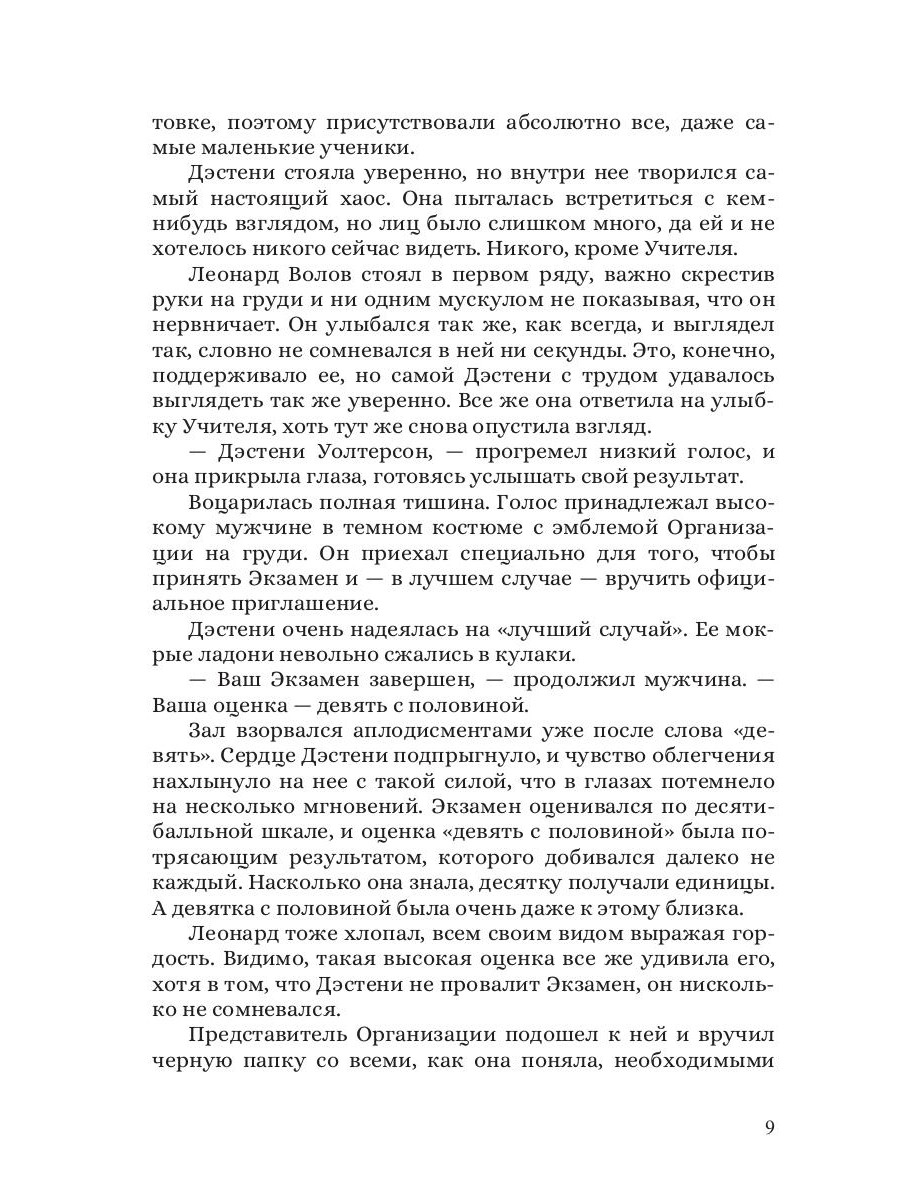 товке, поэтому присутствовали абсолютно все, даже самые маленькие ученики.

Дэстени стояла уверенно, но внутри нее творился самый настоящий хаос. Она пыталась встретиться с кем-нибудь взглядом, но лиц было слишком много, да ей и не хотелось никого сейчас видеть. Никого, кроме Учителя.

Леонард Волов стоял в первом ряду, важно скрестив руки на груди и ни одним мускулом не показывая, что он нервничает. Он улыбался так же, как всегда, и выглядел так, словно не сомневался в ней ни секунды. Это, конечно, поддерживало ее, но самой Дэстени с трудом удавалось выглядеть так же уверенно. Все же она ответила на улыбку Учителя, хоть тут же снова опустила взгляд.

— Дэстени Уолтерсон, — прогремел низкий голос, и она прикрыла глаза, готовясь услышать свой результат.

Воцарилась полная тишина. Голос принадлежал высокому мужчине в темном костюме с эмблемой Организации на груди. Он приехал специально для того, чтобы принять Экзамен и — в лучшем случае — вручить официальное приглашение.

Дэстени очень надеялась на «лучший случай». Ее мокрые ладони невольно сжались в кулаки.

— Ваш Экзамен завершен, — продолжил мужчина. — Ваша оценка — девять с половиной.

Зал взорвался аплодисментами уже после слова «девять». Сердце Дэстени подпрыгнуло, и чувство облегчения нахлынуло на нее с такой силой, что в глазах потемнело на несколько мгновений. Экзамен оценивался по десятибалльной шкале, и оценка «девять с половиной» была потрясающим результатом, которого добивался далеко не каждый. Насколько она знала, десятку получали единицы. А девятка с половиной была очень даже к этому близка.

Леонард тоже хлопал, всем своим видом выражая гордость. Видимо, такая высокая оценка все же удивила его, хотя в том, что Дэстени не провалит Экзамен, он нисколько не сомневался.

Представитель Организации подошел к ней и вручил черную папку со всеми, как она поняла, необходимыми

9